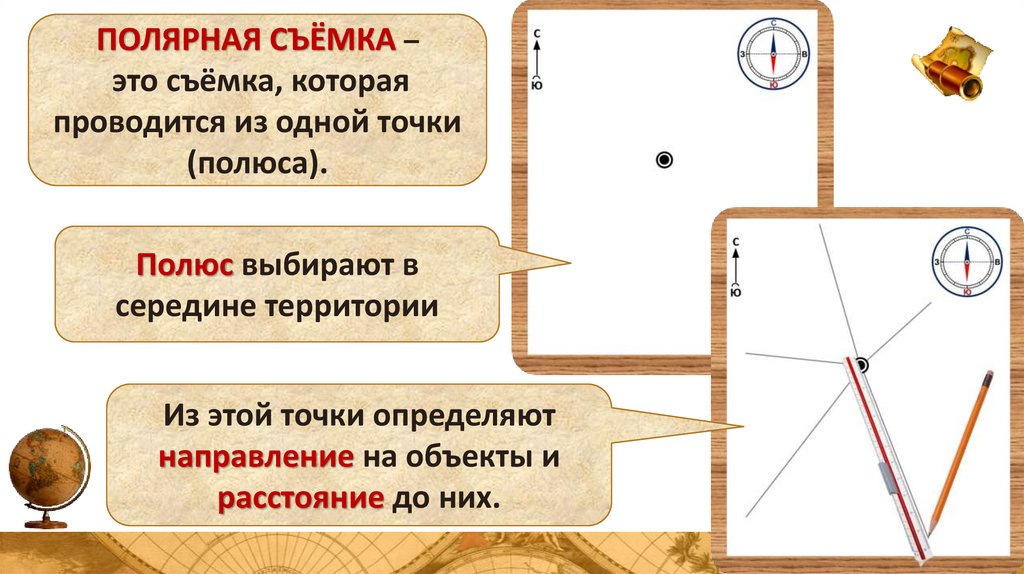 ПОЛЯРНАЯ СЪЁМКА – это съёмка, которая проводится из одной точки (полюса).

Полюс выбирают в середине территории

Из этой точки определяют направление на объекты и расстояние до них.

С
Ю

С
З В
Ю

С
Ю

С
З В
Ю